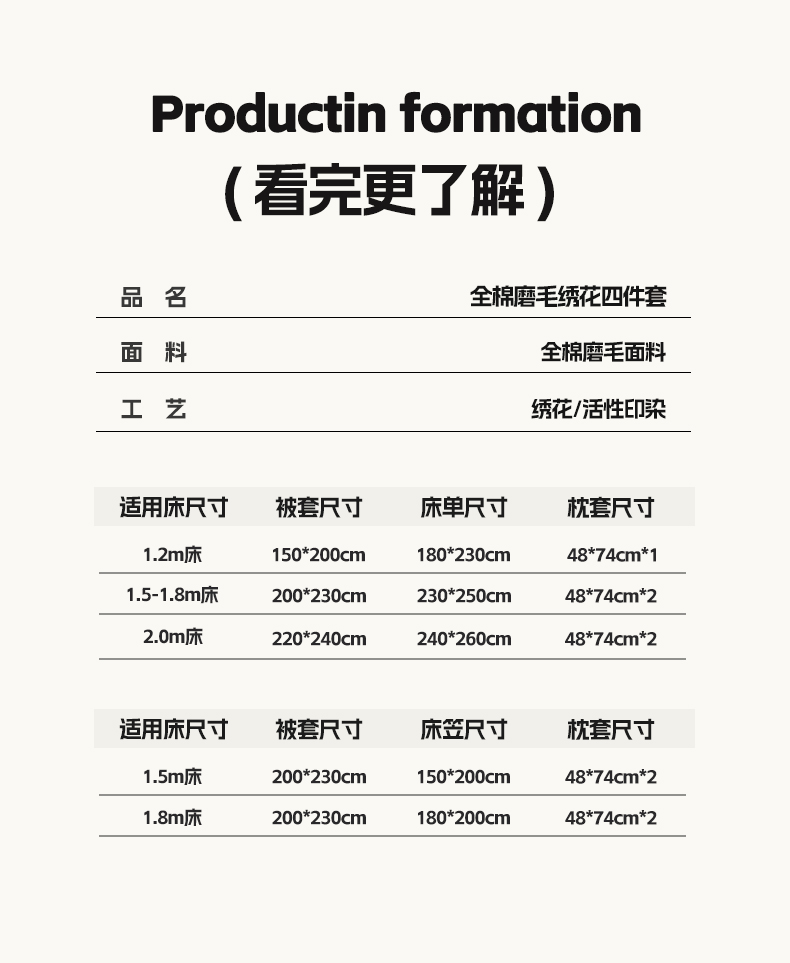 Productin formation
(看完更了解)

品 名 全棉磨毛绣花四件套

面 料 全棉磨毛面料

工 艺 绣花/活性印染

| 适用床尺寸 | 被套尺寸 | 床单尺寸 | 枕套尺寸 |
|---|---|---|---|
| 1.2m床 | 150*200cm | 180*230cm | 48*74cm*1 |
| 1.5-1.8m床 | 200*230cm | 230*250cm | 48*74cm*2 |
| 2.0m床 | 220*240cm | 240*260cm | 48*74cm*2 |

| 适用床尺寸 | 被套尺寸 | 床笠尺寸 | 枕套尺寸 |
|---|---|---|---|
| 1.5m床 | 200*230cm | 150*200cm | 48*74cm*2 |
| 1.8m床 | 200*230cm | 180*200cm | 48*74cm*2 |